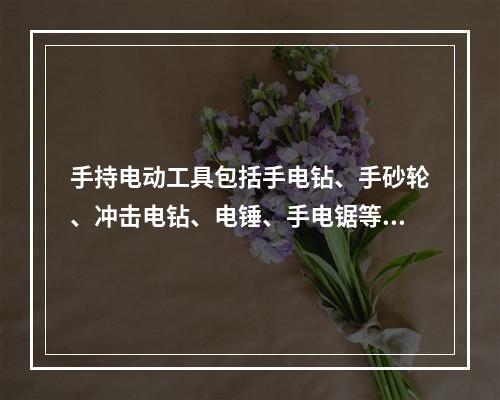 手持电动工具包括手电钻、手砂轮、冲击电钻、电锤、手电锯等...